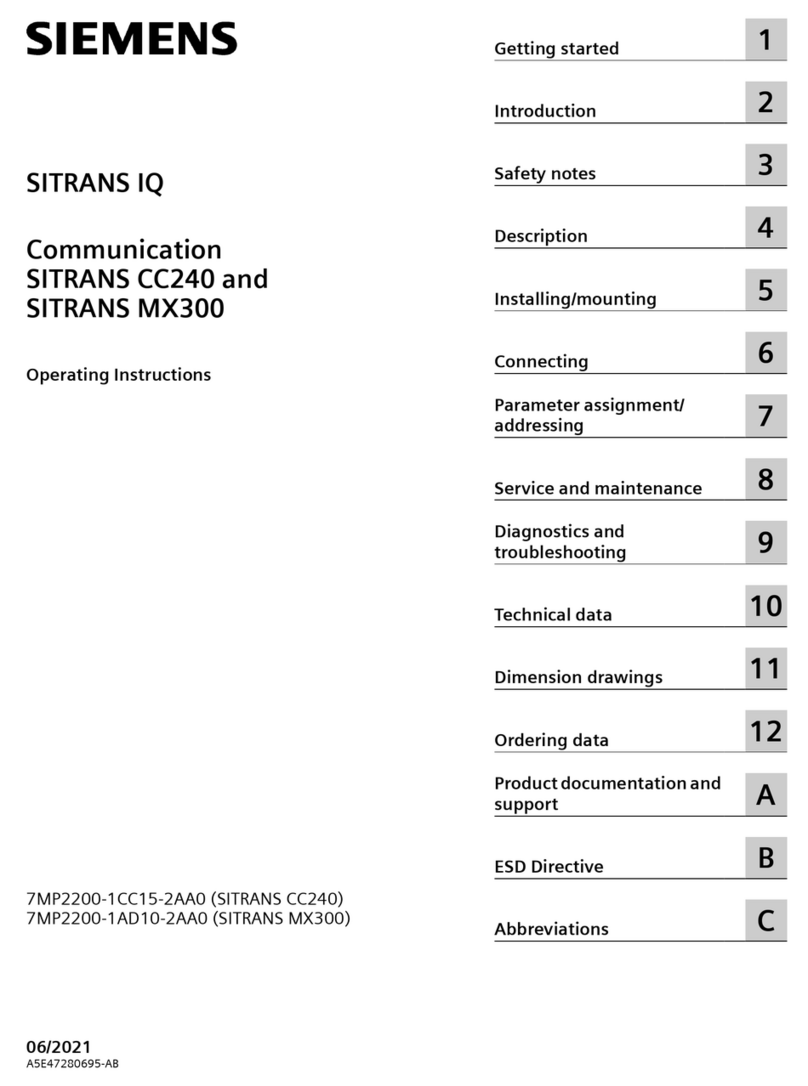 SIEMENS

SITRANS IQ

Communication
SITRANS CC240 and
SITRANS MX300

Operating Instructions

7MP2200-1CC15-2AA0 (SITRANS CC240)
7MP2200-1AD10-2AA0 (SITRANS MX300)

06/2021
A5E47280695-AB

Getting started 1

Introduction 2

Safety notes 3

Description 4

Installing/mounting 5

Connecting 6

Parameter assignment/ addressing 7

Service and maintenance 8

Diagnostics and troubleshooting 9

Technical data 10

Dimension drawings 11

Ordering data 12

Product documentation and support A

ESD Directive B

Abbreviations C